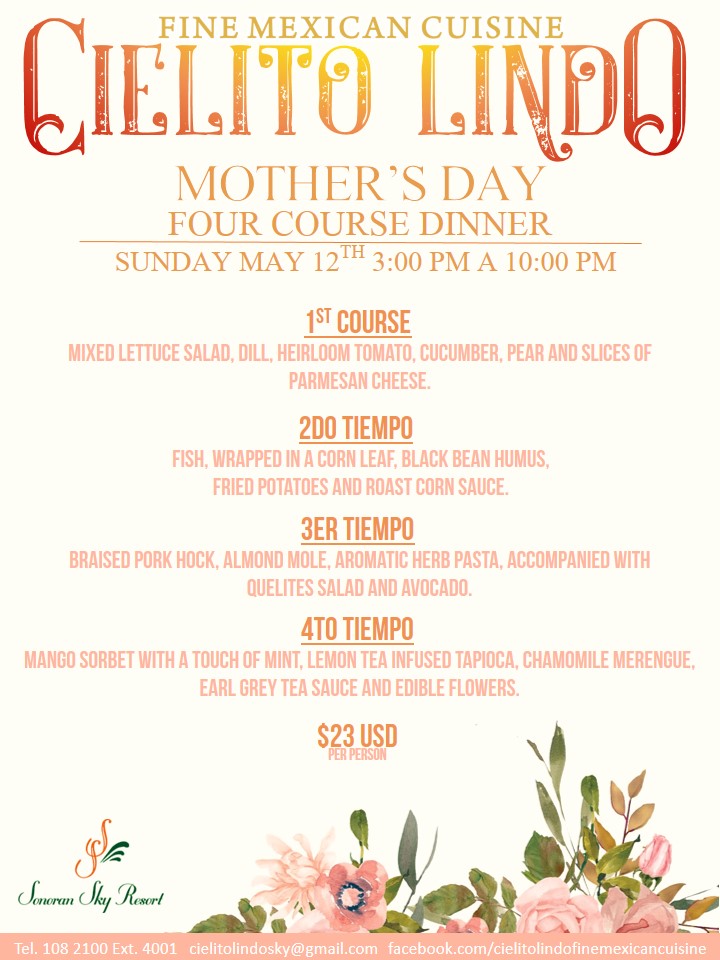 FINE MEXICAN CUISINE
CIELITO LINDO

MOTHER'S DAY
FOUR COURSE DINNER
SUNDAY MAY 12$^{TH}$ 3:00 PM A 10:00 PM

1$^{ST}$ COURSE
MIXED LETTUCE SALAD, DILL, HEIRLOOM TOMATO, CUCUMBER, PEAR AND SLICES OF PARMESAN CHEESE.

2DO TIEMPO
FISH, WRAPPED IN A CORN LEAF, BLACK BEAN HUMUS, FRIED POTATOES AND ROAST CORN SAUCE.

3ER TIEMPO
BRAISED PORK HOCK, ALMOND MOLE, AROMATIC HERB PASTA, ACCOMPANIED WITH QUELITES SALAD AND AVOCADO.

4TO TIEMPO
MANGO SORBET WITH A TOUCH OF MINT, LEMON TEA INFUSED TAPIOCA, CHAMOMILE MERENGUE, EARL GREY TEA SAUCE AND EDIBLE FLOWERS.

$23 USD
PER PERSON

Sonoran Sky Resort

Tel. 108 2100 Ext. 4001 cielitolindosky@gmail.com facebook.com/cielitolindofinemexicancuisine